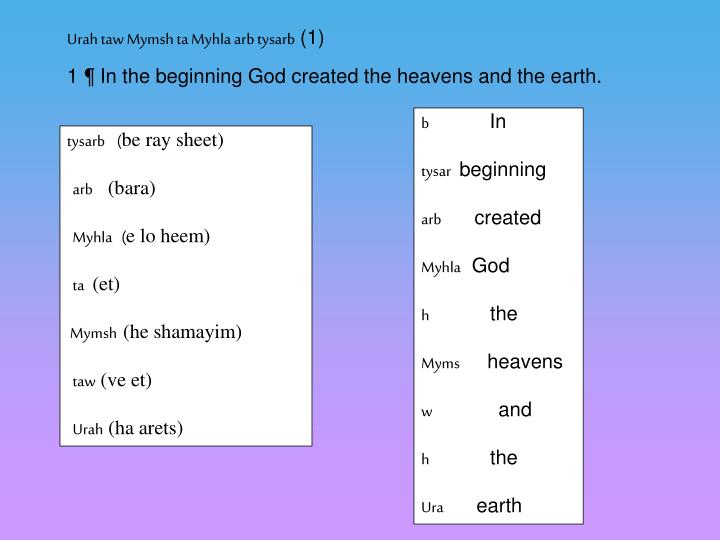 Urah taw Mymsh ta Myhla arb tysarb (1)

1 ¶ In the beginning God created the heavens and the earth.

tysarb (be ray sheet)

arb (bara)

Myhla (e lo heem)

ta (et)

Mymsh (he shamayim)

taw (ve et)

Urah (ha arets)

b In

tysar beginning

arb created

Myhla God

h the

Myms heavens

w and

h the

Ura earth